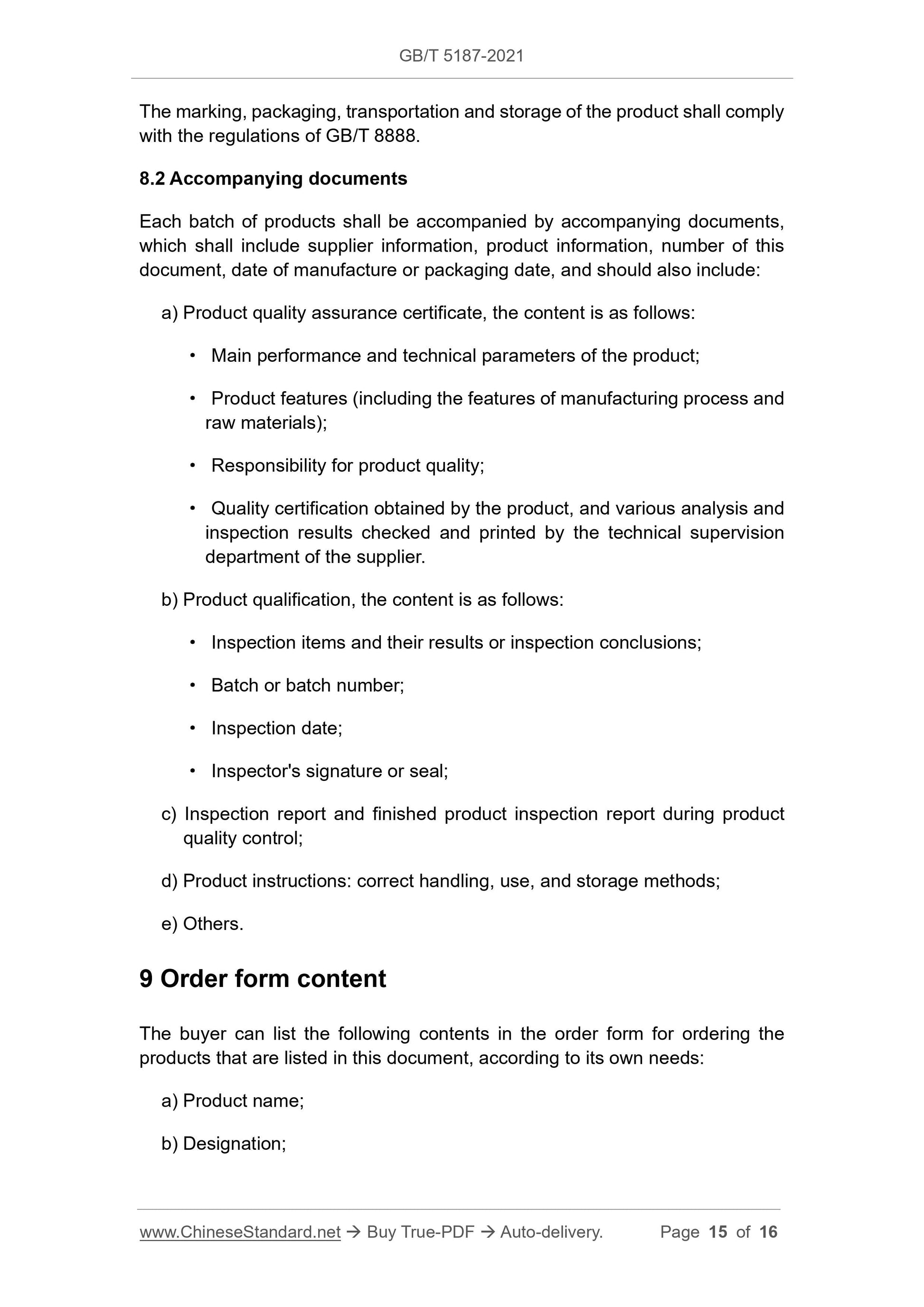 GB/T 5187-2021

The marking, packaging, transportation and storage of the product shall comply with the regulations of GB/T 8888.

8.2 Accompanying documents

Each batch of products shall be accompanied by accompanying documents, which shall include supplier information, product information, number of this document, date of manufacture or packaging date, and should also include:

a) Product quality assurance certificate, the content is as follows:

• Main performance and technical parameters of the product;

• Product features (including the features of manufacturing process and raw materials);

• Responsibility for product quality;

• Quality certification obtained by the product, and various analysis and inspection results checked and printed by the technical supervision department of the supplier.

b) Product qualification, the content is as follows:

• Inspection items and their results or inspection conclusions;

• Batch or batch number;

• Inspection date;

• Inspector's signature or seal;

c) Inspection report and finished product inspection report during product quality control;

d) Product instructions: correct handling, use, and storage methods;

e) Others.

9 Order form content

The buyer can list the following contents in the order form for ordering the products that are listed in this document, according to its own needs:

a) Product name;

b) Designation;

www.ChineseStandard.net → Buy True-PDF → Auto-delivery. Page 15 of 16